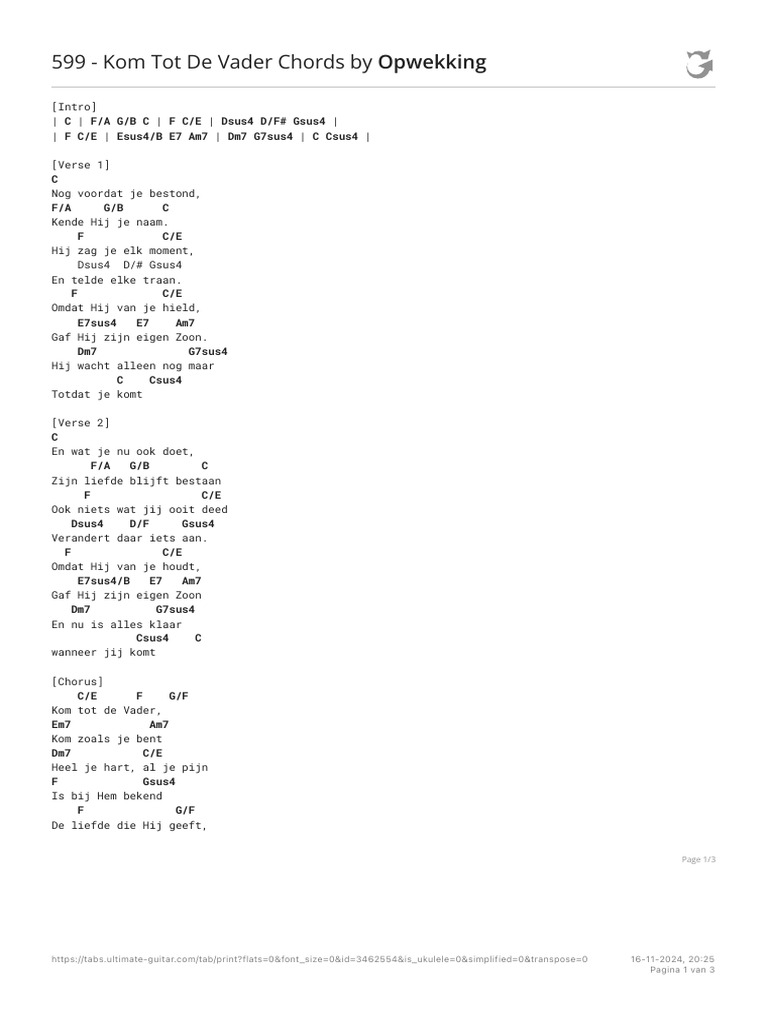 599 - Kom Tot De Vader Chords by Opwekking

[Intro]
| C | F/A G/B C | F C/E | Dsus4 D/F# Gsus4 |
| F C/E | Esus4/B E7 Am7 | Dm7 G7sus4 | C Csus4 |

[Verse 1]
C
Nog voordat je bestond,
F/A G/B C
Kende Hij je naam.
F C/E
Hij zag je elk moment,
Dsus4 D/# Gsus4
En telde elke traan.
F C/E
Omdat Hij van je hield,
E7sus4 E7 Am7
Gaf Hij zijn eigen Zoon.
Dm7 G7sus4
Hij wacht alleen nog maar
C Csus4
Totdat je komt

[Verse 2]
C
En wat je nu ook doet,
F/A G/B C
Zijn liefde blijft bestaan
F C/E
Ook niets wat jij ooit deed
Dsus4 D/F Gsus4
Verandert daar iets aan.
F C/E
Omdat Hij van je houdt,
E7sus4/B E7 Am7
Gaf Hij zijn eigen Zoon
Dm7 G7sus4
En nu is alles klaar
Csus4 C
wanneer jij komt

[Chorus]
C/E F G/F
Kom tot de Vader,
Em7 Am7
Kom zoals je bent
Dm7 C/E
Heel je hart, al je pijn
F Gsus4
Is bij Hem bekend
F G/F
De liefde die Hij geeft,

Page 1/3

https://tabs.ultimate-guitar.com/tab/print?flats=0&font_size=0&id=3462554&is_ukulele=0&simplified=0&transpose=0 16-11-2024, 20:25
Pagina 1 van 3